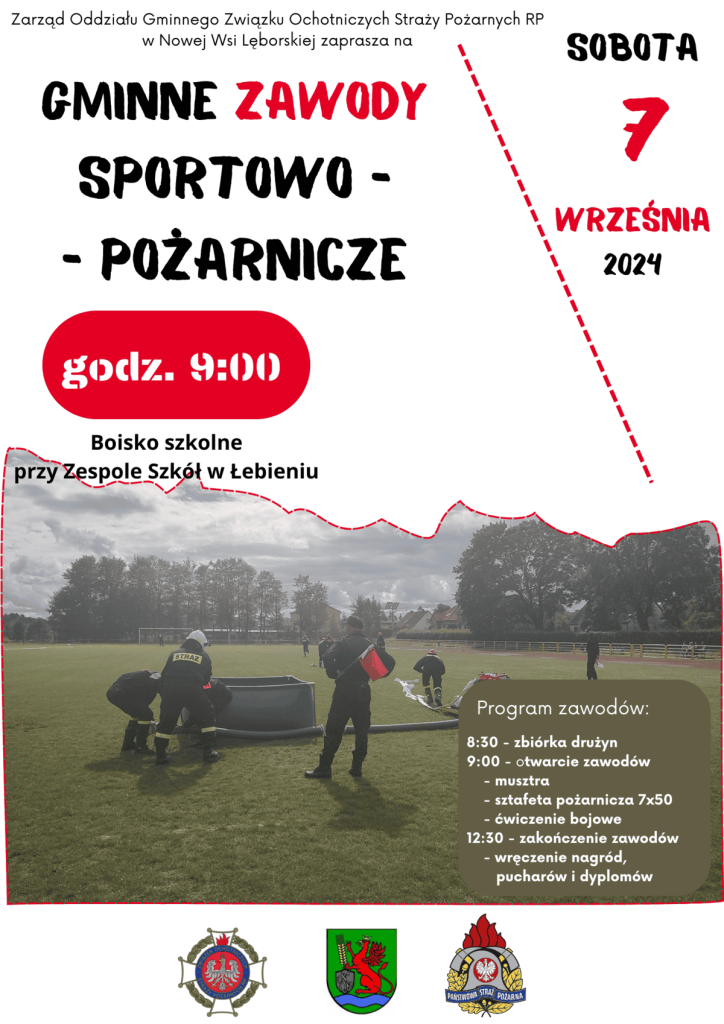 Zarząd Oddziału Gminnego Związku Ochotniczych Straży Pożarnych RP w Nowej Wsi Lęborskiej zaprasza na

GMINNE ZAWODY SPORTOWO - - POŻARNICZE

SOBOTA
7
WRZEŚNIA
2024

godz. 9:00

Boisko szkolne
przy Zespole Szkół w Łebieniu

STRAŻ

Program zawodów:
8:30 - zbiórka drużyn
9:00 - otwarcie zawodów
- musztra
- sztafeta pożarnicza 7x50
- ćwiczenie bojowe
12:30 - zakończenie zawodów
- wręczenie nagród, pucharów i dyplomów

PAŃSTWOWA STRAŻ POŻARNA